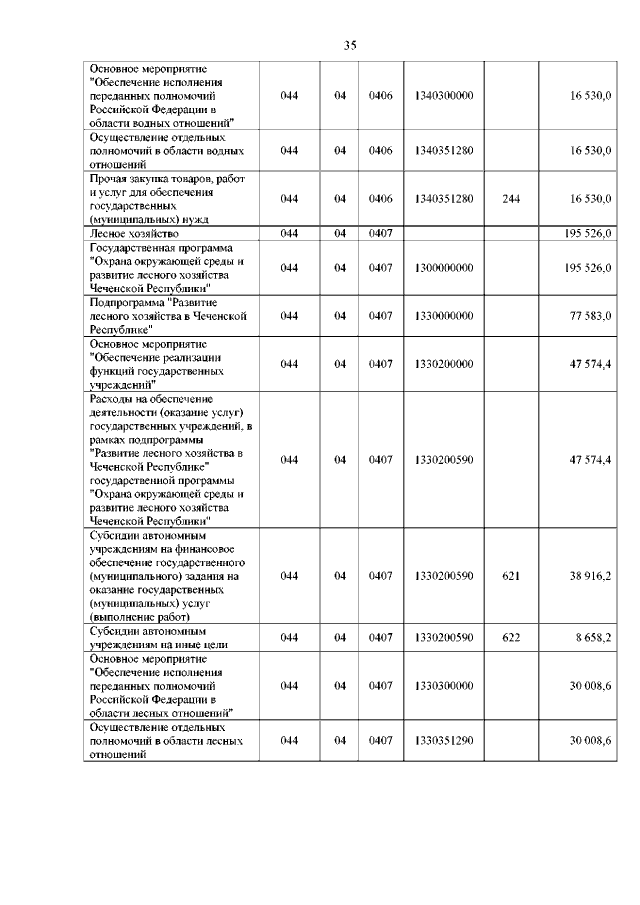 35

| | | | | | | |
|---|---|---|---|---|---|---|
| Основное мероприятие "Обеспечение исполнения переданных полномочий Российской Федерации в области водных отношений" | 044 | 04 | 0406 | 1340300000 | | 16 530,0 |
| Осуществление отдельных полномочий в области водных отношений | 044 | 04 | 0406 | 1340351280 | | 16 530,0 |
| Прочая закупка товаров, работ и услуг для обеспечения государственных (муниципальных) нужд | 044 | 04 | 0406 | 1340351280 | 244 | 16 530,0 |
| Лесное хозяйство | 044 | 04 | 0407 | | | 195 526,0 |
| Государственная программа "Охрана окружающей среды и развитие лесного хозяйства Чеченской Республики" | 044 | 04 | 0407 | 1300000000 | | 195 526,0 |
| Подпрограмма "Развитие лесного хозяйства в Чеченской Республике" | 044 | 04 | 0407 | 1330000000 | | 77 583,0 |
| Основное мероприятие "Обеспечение реализации функций государственных учреждений" | 044 | 04 | 0407 | 1330200000 | | 47 574,4 |
| Расходы на обеспечение деятельности (оказание услуг) государственных учреждений, в рамках подпрограммы "Развитие лесного хозяйства в Чеченской Республике" государственной программы "Охрана окружающей среды и развитие лесного хозяйства Чеченской Республики" | 044 | 04 | 0407 | 1330200590 | | 47 574,4 |
| Субсидии автономным учреждениям на финансовое обеспечение государственного (муниципального) задания на оказание государственных (муниципальных) услуг (выполнение работ) | 044 | 04 | 0407 | 1330200590 | 621 | 38 916,2 |
| Субсидии автономным учреждениям на иные цели | 044 | 04 | 0407 | 1330200590 | 622 | 8 658,2 |
| Основное мероприятие "Обеспечение исполнения переданных полномочий Российской Федерации в области лесных отношений" | 044 | 04 | 0407 | 1330300000 | | 30 008,6 |
| Осуществление отдельных полномочий в области лесных отношений | 044 | 04 | 0407 | 1330351290 | | 30 008,6 |